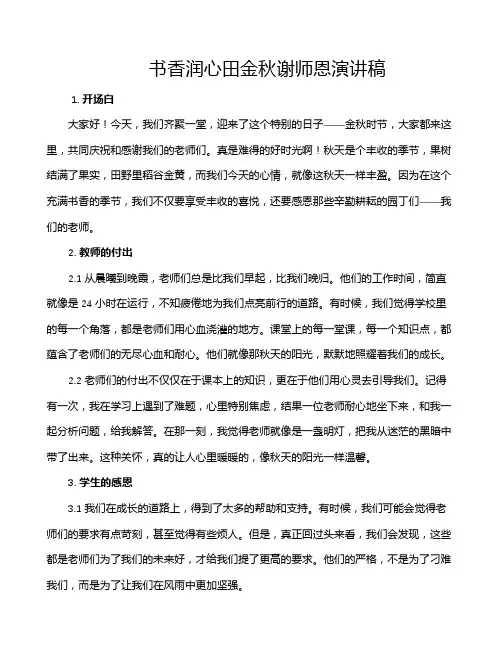 书香润心田金秋谢师恩演讲稿

1. 开场白

大家好！今天，我们齐聚一堂，迎来了这个特别的日子——金秋时节，大家都来这里，共同庆祝和感谢我们的老师们。真是难得的好时光啊！秋天是个丰收的季节，果树结满了果实，田野里稻谷金黄，而我们今天的心情，就像这秋天一样丰盈。因为在这个充满书香的季节，我们不仅要享受丰收的喜悦，还要感恩那些辛勤耕耘的园丁们——我们的老师。

2. 教师的付出

2.1 从晨曦到晚霞，老师们总是比我们早起，比我们晚归。他们的工作时间，简直就像是 24 小时在运行，不知疲倦地为我们点亮前行的道路。有时候，我们觉得学校里的每一个角落，都是老师们用心血浇灌的地方。课堂上的每一堂课，每一个知识点，都蕴含了老师们的无尽心血和耐心。他们就像那秋天的阳光，默默地照耀着我们的成长。

2.2 老师们的付出不仅仅在于课本上的知识，更在于他们用心灵去引导我们。记得有一次，我在学习上遇到了难题，心里特别焦虑，结果一位老师耐心地坐下来，和我一起分析问题，给我解答。在那一刻，我觉得老师就像是一盏明灯，把我从迷茫的黑暗中带了出来。这种关怀，真的让人心里暖暖的，像秋天的阳光一样温馨。

3. 学生的感恩

3.1 我们在成长的道路上，得到了太多的帮助和支持。有时候，我们可能会觉得老师们的要求有点苛刻，甚至觉得有些烦人。但是，真正回过头来看，我们会发现，这些都是老师们为了我们的未来好，才给我们提了更高的要求。他们的严格，不是为了刁难我们，而是为了让我们在风雨中更加坚强。